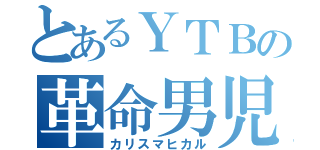 とあるＹＴＢの
革命男児
カリスマヒカル